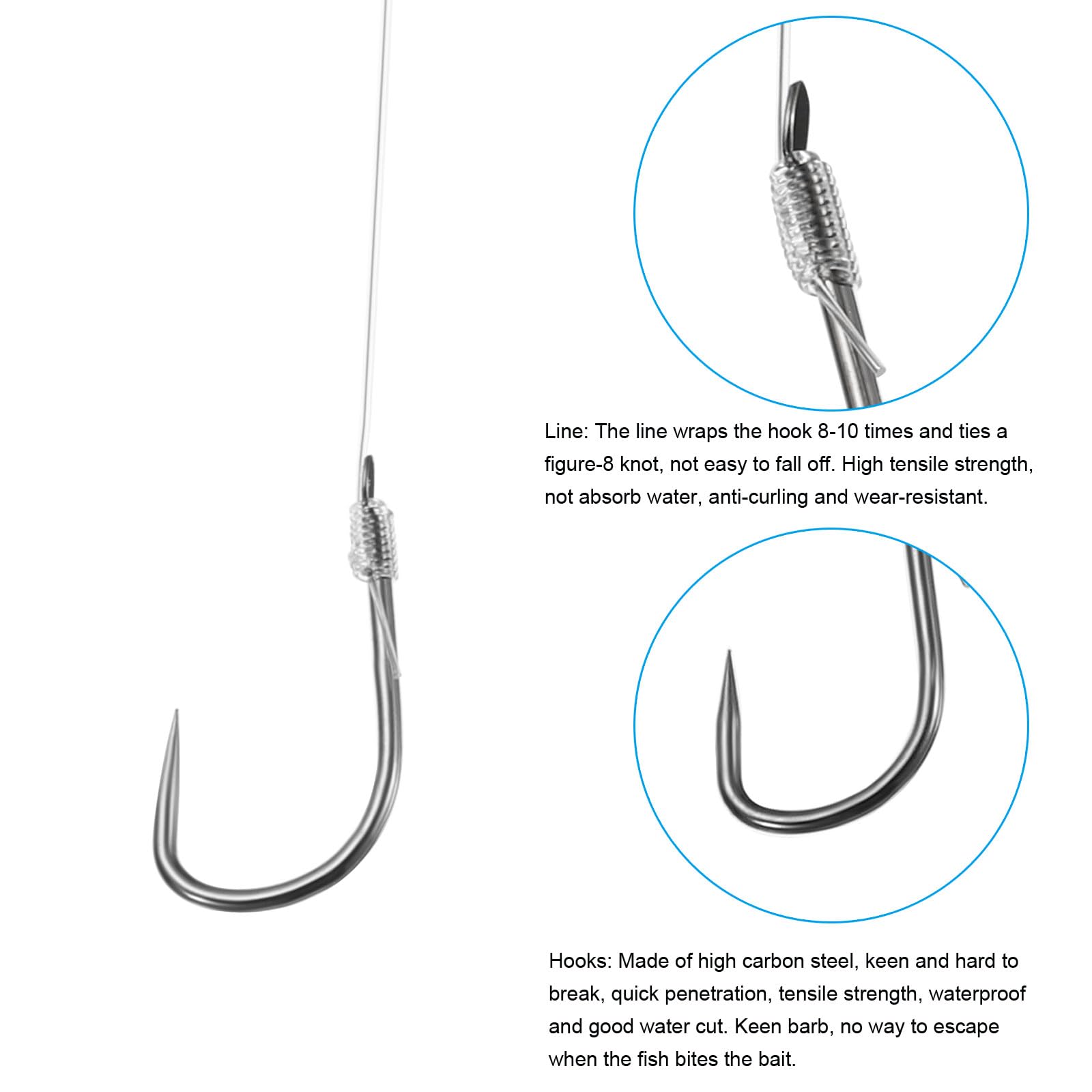 Line: The line wraps the hook 8-10 times and ties a figure-8 knot, not easy to fall off. High tensile strength, not absorb water, anti-curling and wear-resistant.

Hooks: Made of high carbon steel, keen and hard to break, quick penetration, tensile strength, waterproof and good water cut. Keen barb, no way to escape when the fish bites the bait.